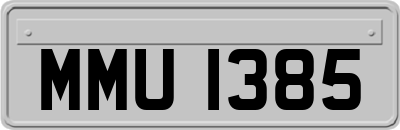 MMU 1385